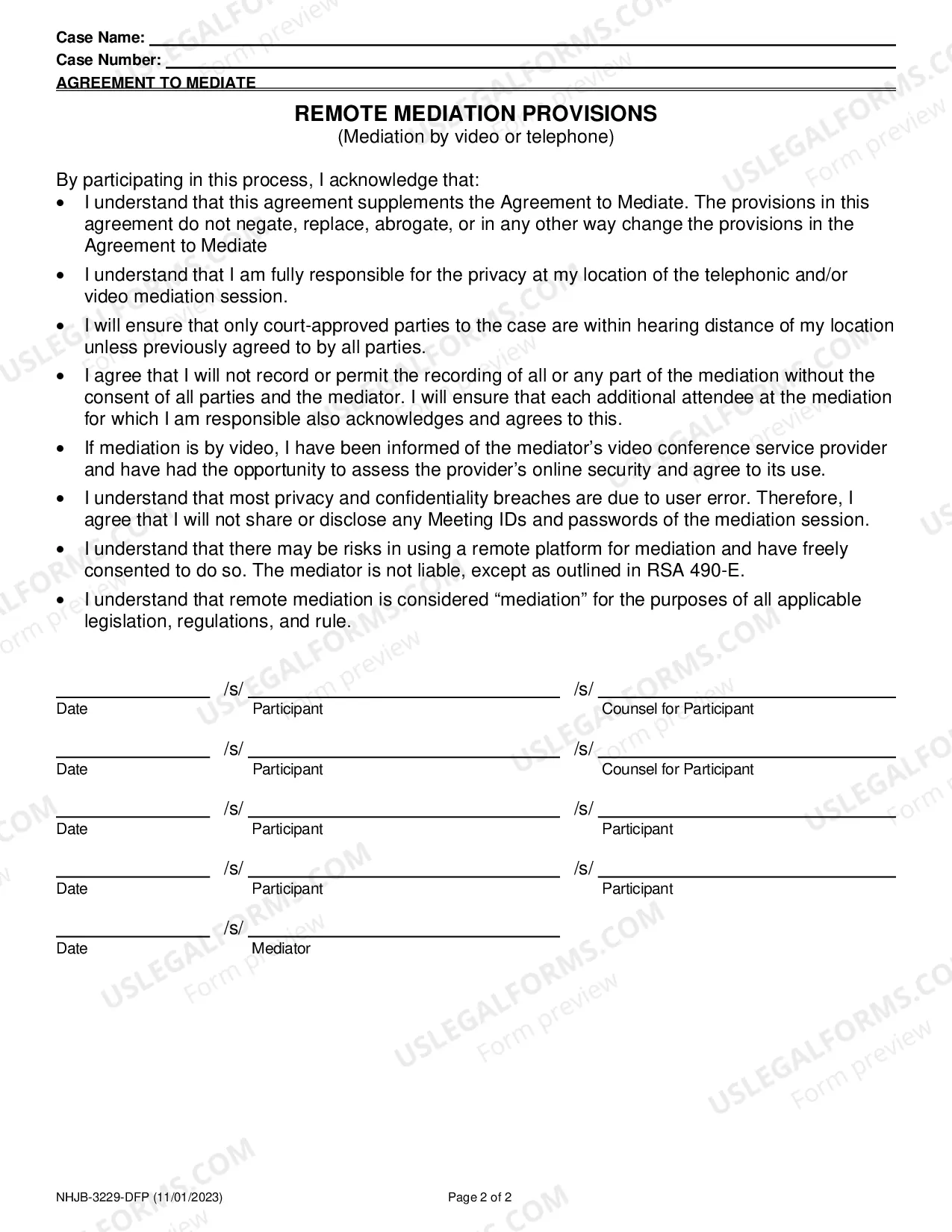 Case Name: ____
Case Number: ____
AGREEMENT TO MEDIATE

REMOTE MEDIATION PROVISIONS
(Mediation by video or telephone)

By participating in this process, I acknowledge that:
• I understand that this agreement supplements the Agreement to Mediate. The provisions in this agreement do not negate, replace, abrogate, or in any other way change the provisions in the Agreement to Mediate
• I understand that I am fully responsible for the privacy at my location of the telephonic and/or video mediation session.
• I will ensure that only court-approved parties to the case are within hearing distance of my location unless previously agreed to by all parties.
• I agree that I will not record or permit the recording of all or any part of the mediation without the consent of all parties and the mediator. I will ensure that each additional attendee at the mediation for which I am responsible also acknowledges and agrees to this.
• If mediation is by video, I have been informed of the mediator's video conference service provider and have had the opportunity to assess the provider's online security and agree to its use.
• I understand that most privacy and confidentiality breaches are due to user error. Therefore, I agree that I will not share or disclose any Meeting IDs and passwords of the mediation session.
• I understand that there may be risks in using a remote platform for mediation and have freely consented to do so. The mediator is not liable, except as outlined in RSA 490-E.
• I understand that remote mediation is considered "mediation" for the purposes of all applicable legislation, regulations, and rule.

____ /s/ ____ /s/ ____
Date Participant Counsel for Participant

____ /s/ ____ /s/ ____
Date Participant Counsel for Participant

____ /s/ ____ /s/ ____
Date Participant Participant

____ /s/ ____ /s/ ____
Date Participant Participant

____ /s/ ____
Date Mediator

NHJB-3229-DFP (11/01/2023)
Page 2 of 2

USLEGALFORMS.COM
Form preview